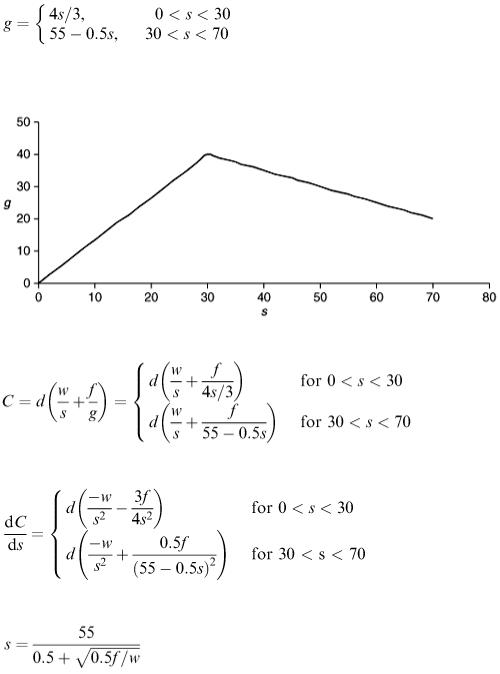 $g = \begin{cases} 4s/3, & 0 < s < 30 \\ 55 - 0.5s, & 30 < s < 70 \end{cases}$

50
40
30
g
20
10
0
0 10 20 30 40 50 60 70 80
s

$C = d\left(\frac{w}{s} + \frac{f}{g}\right) = \begin{cases} d\left(\frac{w}{s} + \frac{f}{4s/3}\right) & \text{for } 0 < s < 30 \\ d\left(\frac{w}{s} + \frac{f}{55 - 0.5s}\right) & \text{for } 30 < s < 70 \end{cases}$

$\frac{dC}{ds} = \begin{cases} d\left(\frac{-w}{s^2} - \frac{3f}{4s^2}\right) & \text{for } 0 < s < 30 \\ d\left(\frac{-w}{s^2} + \frac{0.5f}{(55 - 0.5s)^2}\right) & \text{for } 30 < s < 70 \end{cases}$

$s = \frac{55}{0.5 + \sqrt{0.5f/w}}$